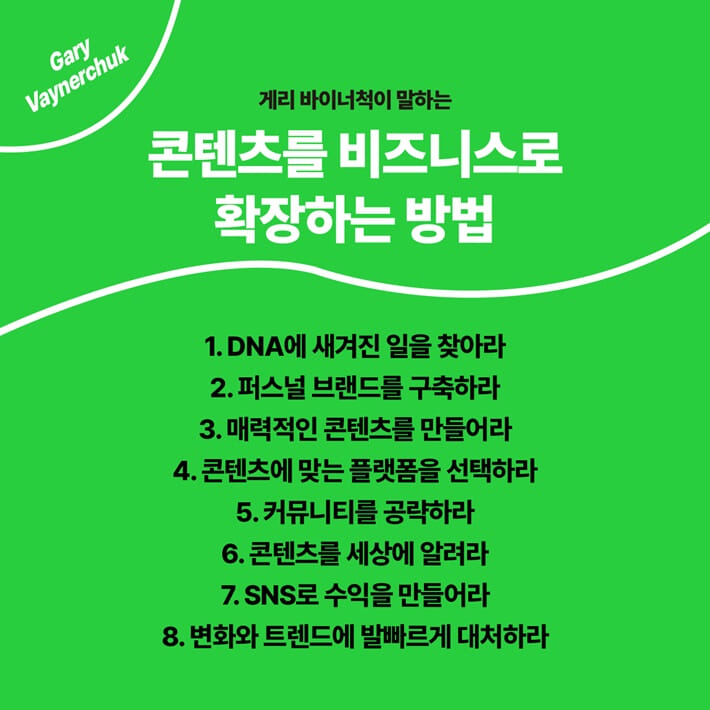 Gary Vaynerchuk

게리 바이너척이 말하는

콘텐츠를 비즈니스로 확장하는 방법

1. DNA에 새겨진 일을 찾아라
2. 퍼스널 브랜드를 구축하라
3. 매력적인 콘텐츠를 만들어라
4. 콘텐츠에 맞는 플랫폼을 선택하라
5. 커뮤니티를 공략하라
6. 콘텐츠를 세상에 알려라
7. SNS로 수익을 만들어라
8. 변화와 트렌드에 발빠르게 대처하라